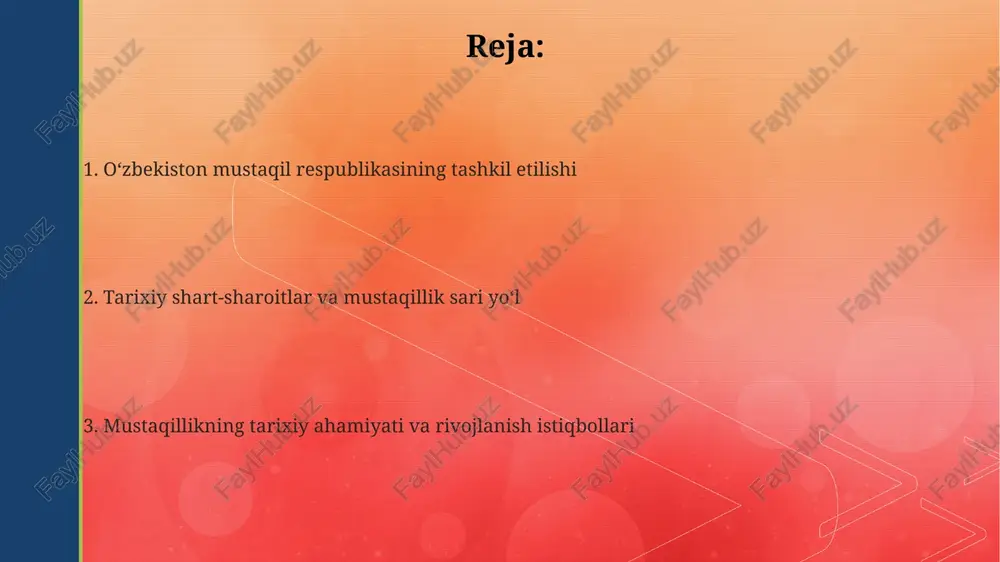 Reja:

1. O‘zbekiston mustaqil respublikasining tashkil etilishi

2. Tarixiy shart-sharoitlar va mustaqillik sari yo‘l

3. Mustaqillikning tarixiy ahamiyati va rivojlanish istiqbollari

FaylHub.uz